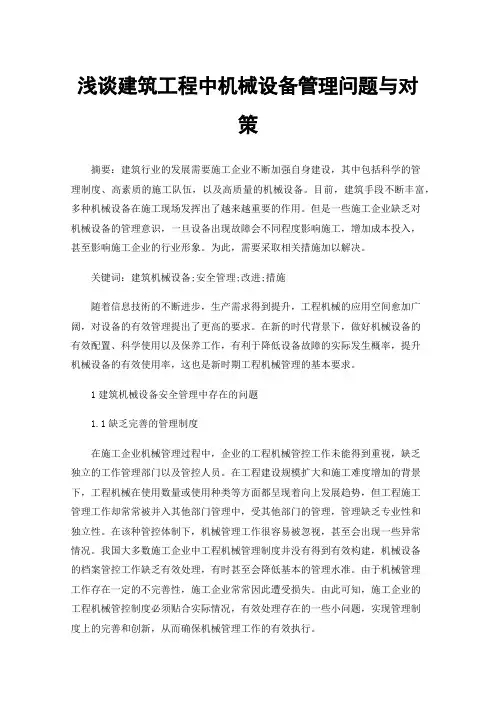 浅谈建筑工程中机械设备管理问题与对策

摘要：建筑行业的发展需要施工企业不断加强自身建设，其中包括科学的管理制度、高素质的施工队伍，以及高质量的机械设备。目前，建筑手段不断丰富，多种机械设备在施工现场发挥出了越来越重要的作用。但是一些施工企业缺乏对机械设备的管理意识，一旦设备出现故障会不同程度影响施工，增加成本投入，甚至影响施工企业的行业形象。为此，需要采取相关措施加以解决。

关键词：建筑机械设备;安全管理;改进;措施

随着信息技术的不断进步，生产需求得到提升，工程机械的应用空间愈加广阔，对设备的有效管理提出了更高的要求。在新的时代背景下，做好机械设备的有效配置、科学使用以及保养工作，有利于降低设备故障的实际发生概率，提升机械设备的有效使用率，这也是新时期工程机械管理的基本要求。

1 建筑机械设备安全管理中存在的问题

1.1 缺乏完善的管理制度

在施工企业机械管理过程中，企业的工程机械管控工作未能得到重视，缺乏独立的工作管理部门以及管控人员。在工程建设规模扩大和施工难度增加的背景下，工程机械在使用数量或使用种类等方面都呈现着向上发展趋势，但工程施工管理工作却常常被并入其他部门管理中，受其他部门的管理，管理缺乏专业性和独立性。在该种管控体制下，机械管理工作很容易被忽视，甚至会出现一些异常情况。我国大多数施工企业中工程机械管理制度并没有得到有效构建，机械设备的档案管控工作缺乏有效处理，有时甚至会降低基本的管理水准。由于机械管理工作存在一定的不完善性，施工企业常常因此遭受损失。由此可知，施工企业的工程机械管控制度必须贴合实际情况，有效处理存在的一些小问题，实现管理制度上的完善和创新，从而确保机械管理工作的有效执行。